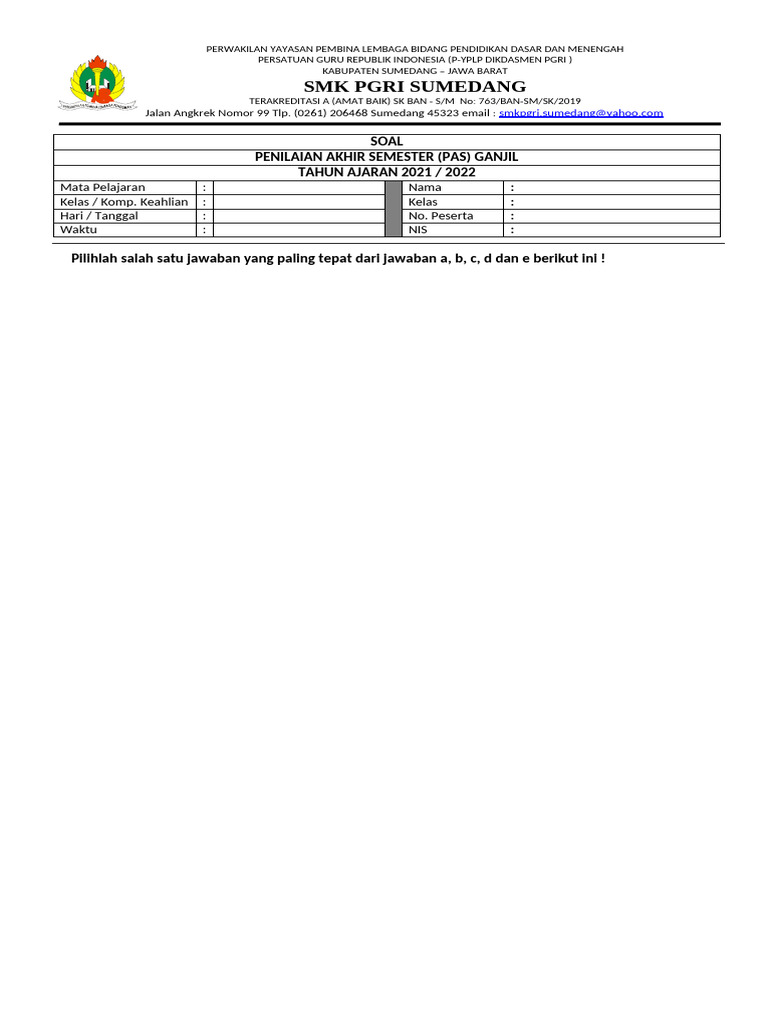 PERWAKILAN YAYASAN PEMBINA LEMBAGA BIDANG PENDIDIKAN DASAR DAN MENENGAH
PERSATUAN GURU REPUBLIK INDONESIA (P-YPLP DIKDASMEN PGRI )
KABUPATEN SUMEDANG – JAWA BARAT

SMK PGRI SUMEDANG

TERAKREDITASI A (AMAT BAIK) SK BAN - S/M No: 763/BAN-SM/SK/2019
Jalan Angkrek Nomor 99 Tlp. (0261) 206468 Sumedang 45323 email : smkpgri.sumedang@yahoo.com

SOAL
PENILAIAN AKHIR SEMESTER (PAS) GANJIL
TAHUN AJARAN 2021 / 2022

| Mata Pelajaran | : | | | Nama | : |
|---|---|---|---|---|---|
| Kelas / Komp. Keahlian | : | | | Kelas | : |
| Hari / Tanggal | : | | | No. Peserta | : |
| Waktu | : | | | NIS | : |

Pilihlah salah satu jawaban yang paling tepat dari jawaban a, b, c, d dan e berikut ini !